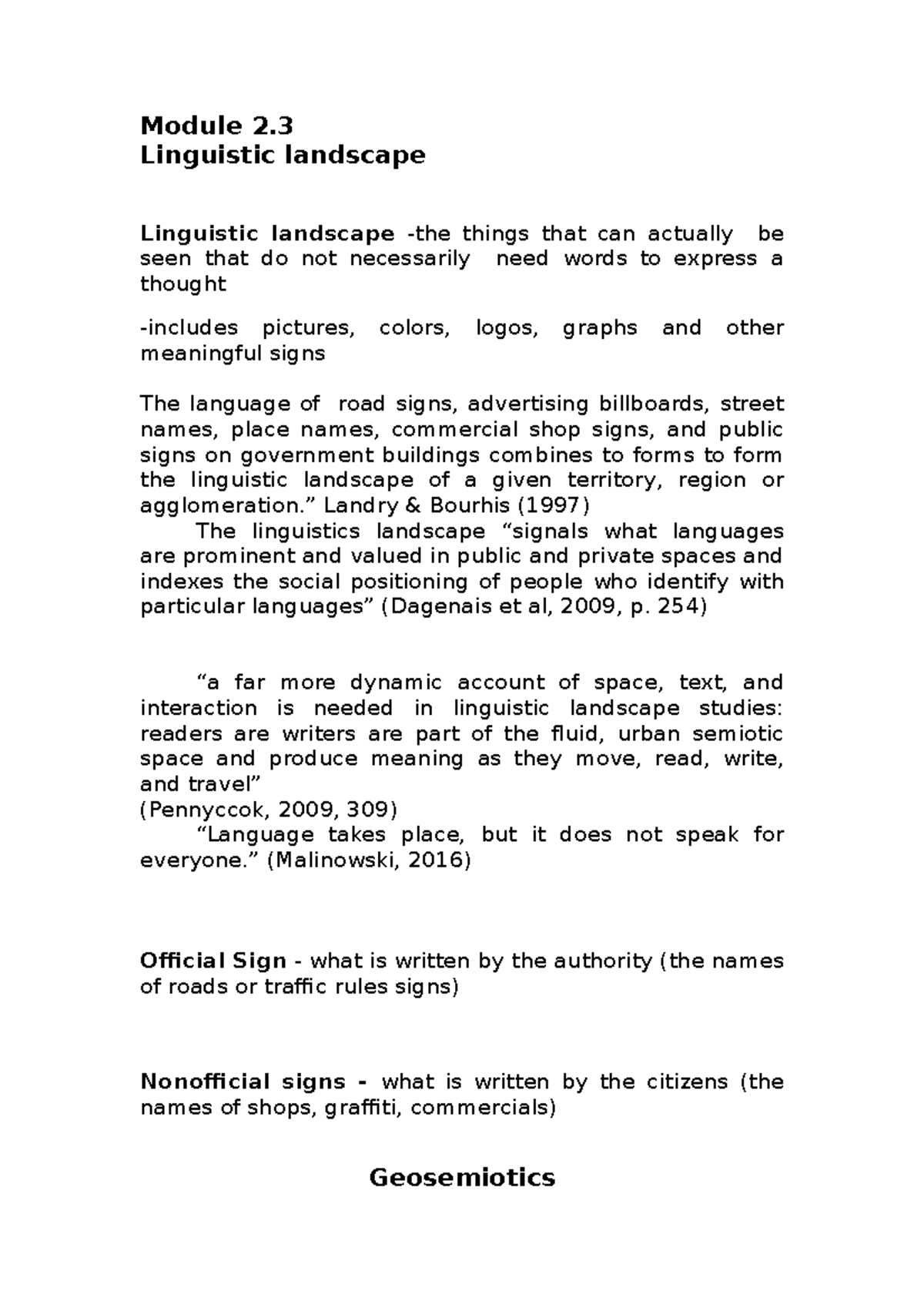 Module 2.3
Linguistic landscape

Linguistic landscape -the things that can actually be seen that do not necessarily need words to express a thought

-includes pictures, colors, logos, graphs and other meaningful signs

The language of road signs, advertising billboards, street names, place names, commercial shop signs, and public signs on government buildings combines to forms to form the linguistic landscape of a given territory, region or agglomeration.” Landry & Bourhis (1997)
The linguistics landscape “signals what languages are prominent and valued in public and private spaces and indexes the social positioning of people who identify with particular languages” (Dagenais et al, 2009, p. 254)

“a far more dynamic account of space, text, and interaction is needed in linguistic landscape studies: readers are writers are part of the fluid, urban semiotic space and produce meaning as they move, read, write, and travel”
(Pennyccok, 2009, 309)
“Language takes place, but it does not speak for everyone.” (Malinowski, 2016)

Official Sign - what is written by the authority (the names of roads or traffic rules signs)

Nonofficial signs - what is written by the citizens (the names of shops, graffiti, commercials)

Geosemiotics